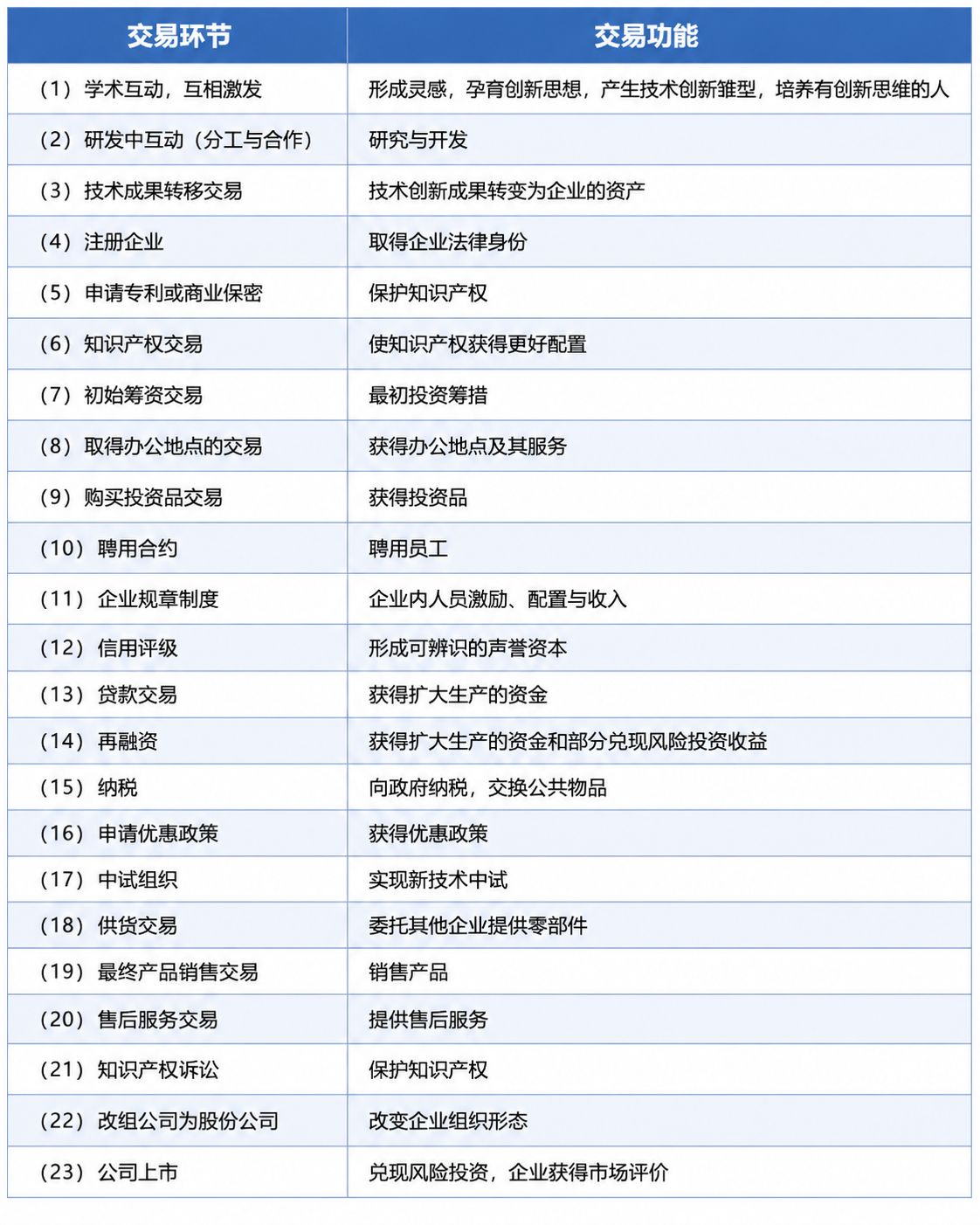 | 交易环节 | 交易功能 |
|---|---|
| （1）学术互动，互相激发 | 形成灵感，孕育创新思想，产生技术创新雏型，培养有创新思维的人 |
| （2）研发中互动（分工与合作） | 研究与开发 |
| （3）技术成果转移交易 | 技术创新成果转变为企业的资产 |
| （4）注册企业 | 取得企业法律身份 |
| （5）申请专利或商业保密 | 保护知识产权 |
| （6）知识产权交易 | 使知识产权获得更好配置 |
| （7）初始筹资交易 | 最初投资筹措 |
| （8）取得办公地点的交易 | 获得办公地点及其服务 |
| （9）购买投资品交易 | 获得投资品 |
| （10）聘用合约 | 聘用员工 |
| （11）企业规章制度 | 企业内人员激励、配置与收入 |
| （12）信用评级 | 形成可辨识的声誉资本 |
| （13）贷款交易 | 获得扩大生产的资金 |
| （14）再融资 | 获得扩大生产的资金和部分兑现风险投资收益 |
| （15）纳税 | 向政府纳税，交换公共物品 |
| （16）申请优惠政策 | 获得优惠政策 |
| （17）中试组织 | 实现新技术中试 |
| （18）供货交易 | 委托其他企业提供零部件 |
| （19）最终产品销售交易 | 销售产品 |
| （20）售后服务交易 | 提供售后服务 |
| （21）知识产权诉讼 | 保护知识产权 |
| （22）改组公司为股份公司 | 改变企业组织形态 |
| （23）公司上市 | 兑现风险投资，企业获得市场评价 |